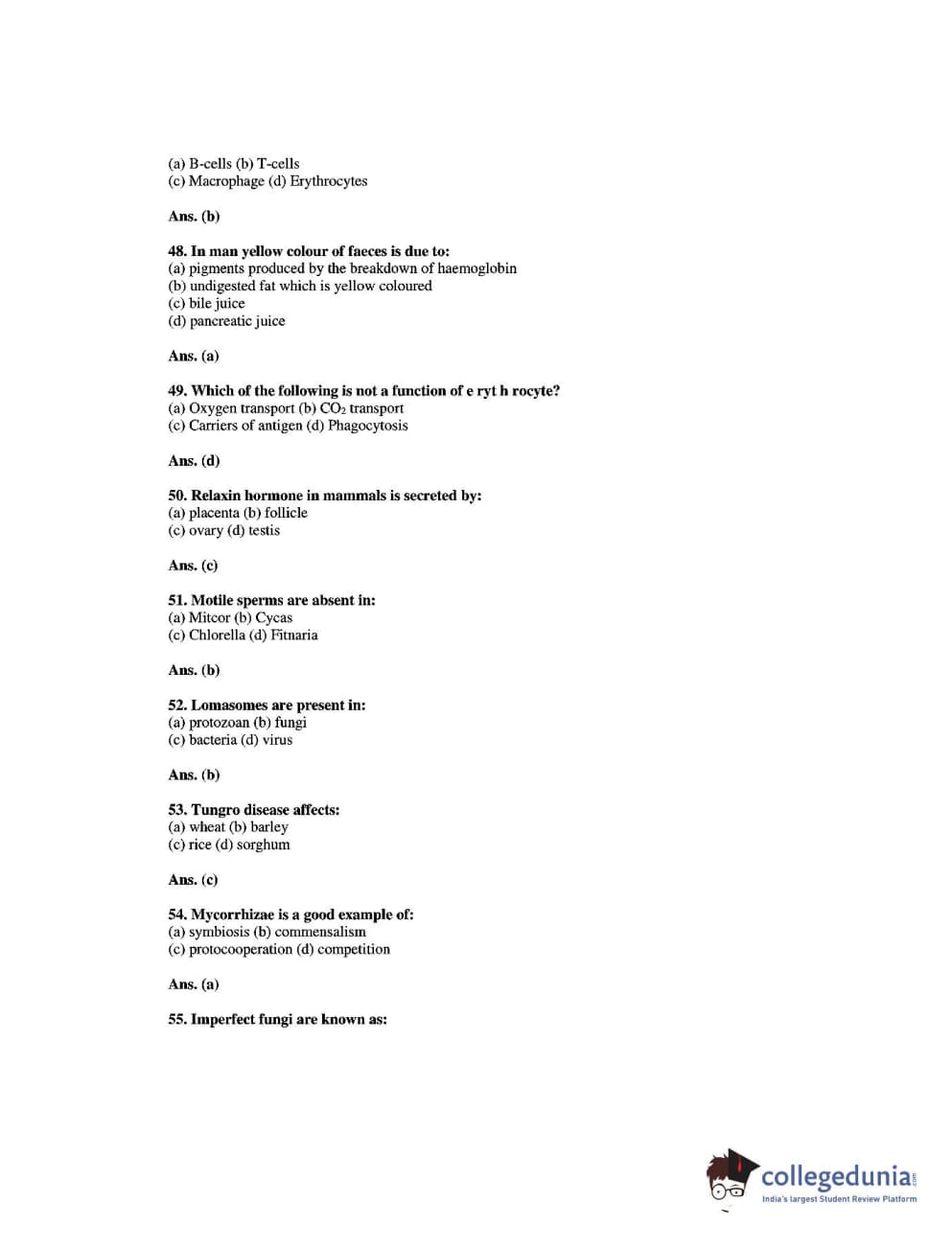 (a) B-cells (b) T-cells
(c) Macrophage (d) Erythrocytes

Ans. (b)

48. In man yellow colour of faeces is due to:
(a) pigments produced by the breakdown of haemoglobin
(b) undigested fat which is yellow coloured
(c) bile juice
(d) pancreatic juice

Ans. (a)

49. Which of the following is not a function of e ryt h rocyte?
(a) Oxygen transport (b) $CO_2$ transport
(c) Carriers of antigen (d) Phagocytosis

Ans. (d)

50. Relaxin hormone in mammals is secreted by:
(a) placenta (b) follicle
(c) ovary (d) testis

Ans. (c)

51. Motile sperms are absent in:
(a) Mitcor (b) Cycas
(c) Chlorella (d) Fitnaria

Ans. (b)

52. Lomasomes are present in:
(a) protozoan (b) fungi
(c) bacteria (d) virus

Ans. (b)

53. Tungro disease affects:
(a) wheat (b) barley
(c) rice (d) sorghum

Ans. (c)

54. Mycorrhizae is a good example of:
(a) symbiosis (b) commensalism
(c) protocooperation (d) competition

Ans. (a)

55. Imperfect fungi are known as:

collegedunia.com
India's largest Student Review Platform